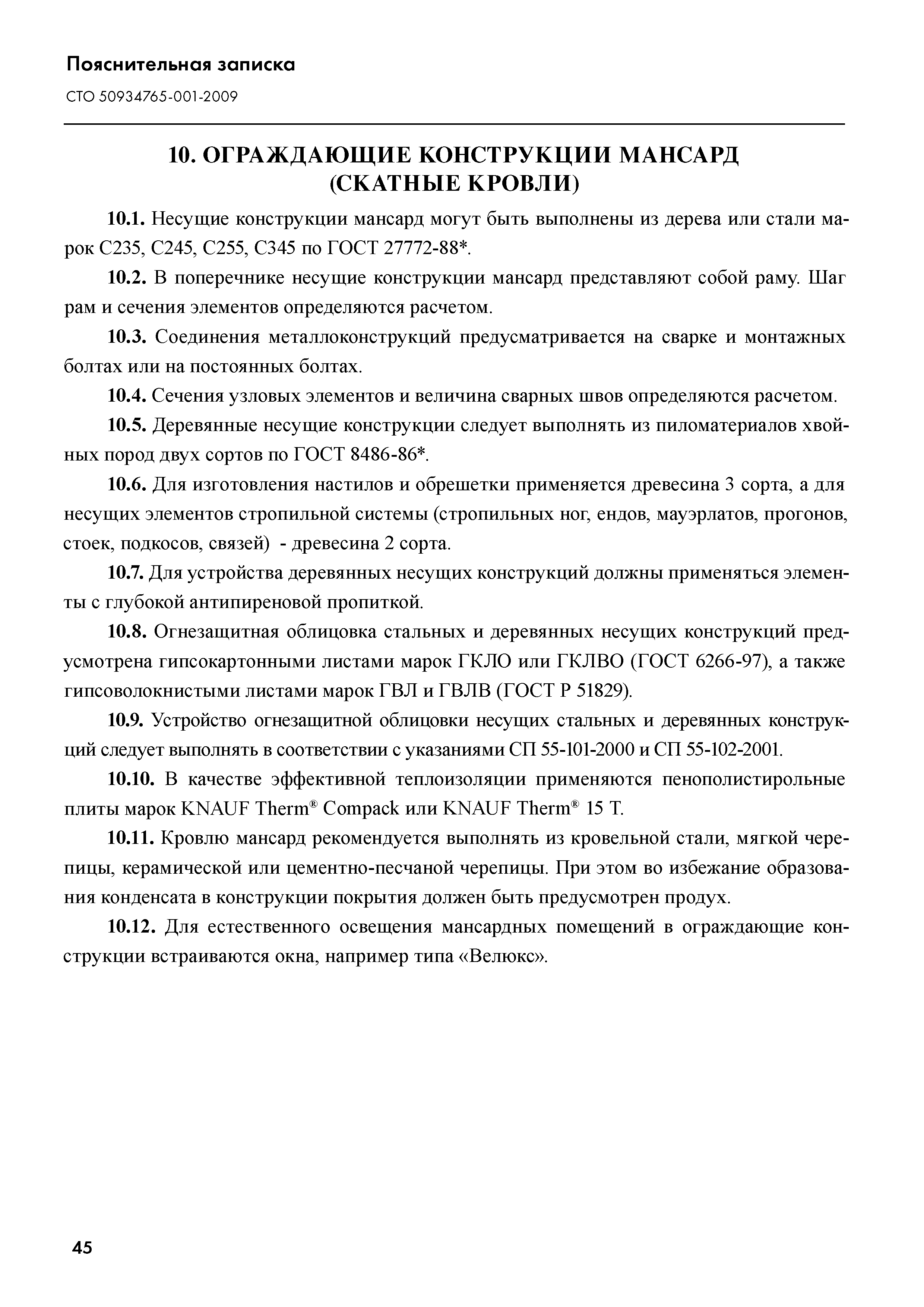 Пояснительная записка

СТО 50934765-001-2009

10. ОГРАЖДАЮЩИЕ КОНСТРУКЦИИ МАНСАРД (СКАТНЫЕ КРОВЛИ)

10.1. Несущие конструкции мансард могут быть выполнены из дерева или стали марок С235, С245, С255, С345 по ГОСТ 27772-88*.

10.2. В поперечнике несущие конструкции мансард представляют собой раму. Шаг рам и сечения элементов определяются расчетом.

10.3. Соединения металлоконструкций предусматривается на сварке и монтажных болтах или на постоянных болтах.

10.4. Сечения узловых элементов и величина сварных швов определяются расчетом.

10.5. Деревянные несущие конструкции следует выполнять из пиломатериалов хвойных пород двух сортов по ГОСТ 8486-86*.

10.6. Для изготовления настилов и обрешетки применяется древесина 3 сорта, а для несущих элементов стропильной системы (стропильных ног, ендов, мауэрлатов, прогонов, стоек, подкосов, связей) - древесина 2 сорта.

10.7. Для устройства деревянных несущих конструкций должны применяться элементы с глубокой антипиреновой пропиткой.

10.8. Огнезащитная облицовка стальных и деревянных несущих конструкций предусмотрена гипсокартонными листами марок ГКЛО или ГКЛВО (ГОСТ 6266-97), а также гипсоволокнистыми листами марок ГВЛ и ГВЛВ (ГОСТ Р 51829).

10.9. Устройство огнезащитной облицовки несущих стальных и деревянных конструкций следует выполнять в соответствии с указаниями СП 55-101-2000 и СП 55-102-2001.

10.10. В качестве эффективной теплоизоляции применяются пенополистирольные плиты марок KNAUF Therm® Compack или KNAUF Therm® 15 T.

10.11. Кровлю мансард рекомендуется выполнять из кровельной стали, мягкой черепицы, керамической или цементно-песчаной черепицы. При этом во избежание образования конденсата в конструкции покрытия должен быть предусмотрен продух.

10.12. Для естественного освещения мансардных помещений в ограждающие конструкции встраиваются окна, например типа «Велюкс».

45